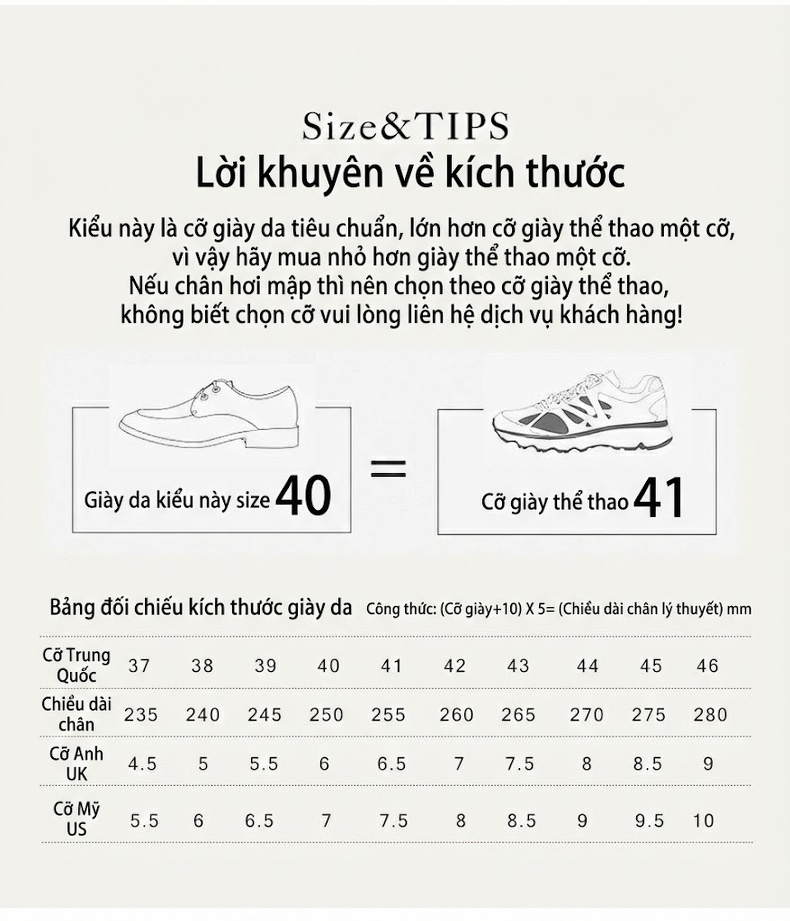 Size&TIPS
Lời khuyên về kích thước

Kiểu này là cỡ giày da tiêu chuẩn, lớn hơn cỡ giày thể thao một cỡ, vì vậy hãy mua nhỏ hơn giày thể thao một cỡ. Nếu chân hơi mập thì nên chọn theo cỡ giày thể thao, không biết chọn cỡ vui lòng liên hệ dịch vụ khách hàng!

Giày da kiểu này size 40 = Cỡ giày thể thao 41

Bảng đối chiếu kích thước giày da Công thức: (Cỡ giày+10) X 5= (Chiều dài chân lý thuyết) mm

| Cỡ Trung Quốc | 37 | 38 | 39 | 40 | 41 | 42 | 43 | 44 | 45 | 46 |
|---|---|---|---|---|---|---|---|---|---|---|
| Chiều dài chân | 235 | 240 | 245 | 250 | 255 | 260 | 265 | 270 | 275 | 280 |
| Cỡ Anh UK | 4.5 | 5 | 5.5 | 6 | 6.5 | 7 | 7.5 | 8 | 8.5 | 9 |
| Cỡ Mỹ US | 5.5 | 6 | 6.5 | 7 | 7.5 | 8 | 8.5 | 9 | 9.5 | 10 |